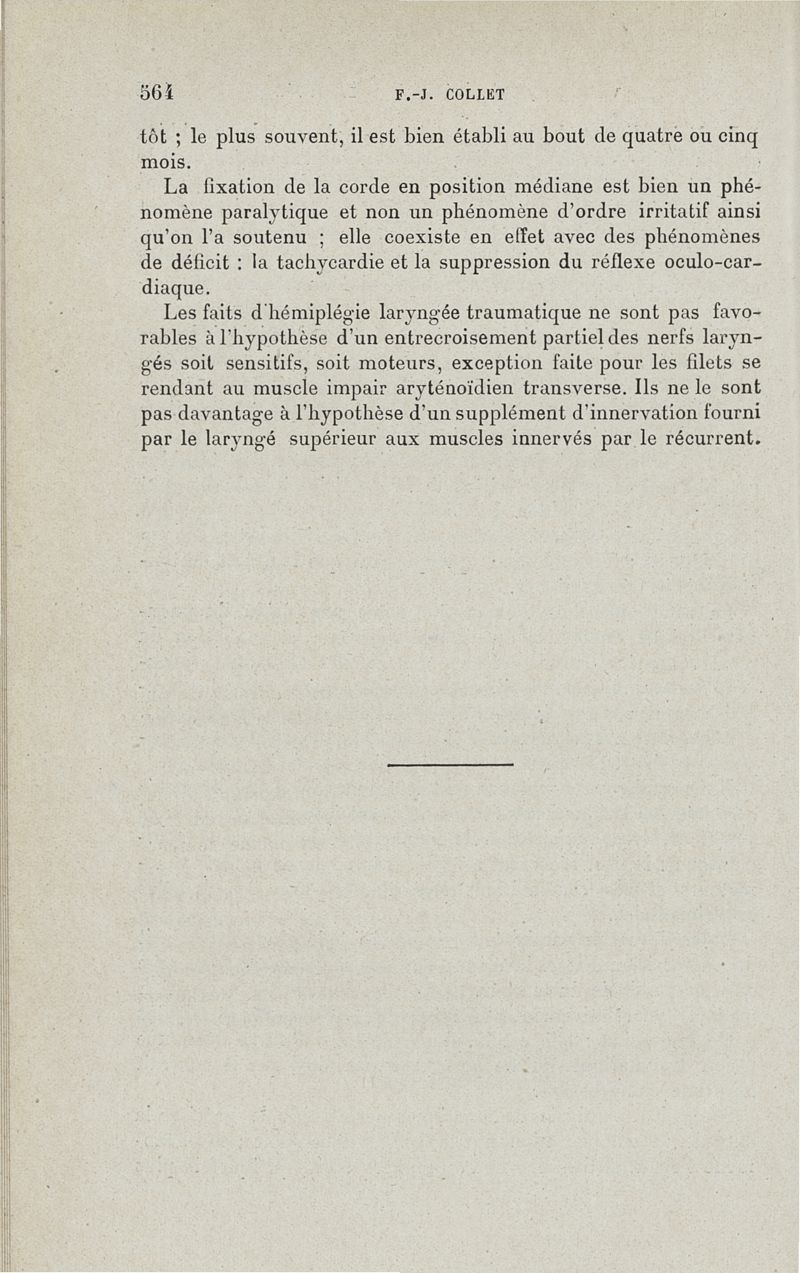 564 F.-J. COLLET

tôt ; le plus souvent, il est bien établi au bout de quatre ou cinq mois.

La fixation de la corde en position médiane est bien un phénomène paralytique et non un phénomène d'ordre irritatif ainsi qu'on l'a soutenu ; elle coexiste en effet avec des phénomènes de déficit : la tachycardie et la suppression du réflexe oculo-cardiaque.

Les faits d'hémiplégie laryngée traumatique ne sont pas favorables à l'hypothèse d'un entrecroisement partiel des nerfs laryngés soit sensitifs, soit moteurs, exception faite pour les filets se rendant au muscle impair aryténoïdien transverse. Ils ne le sont pas davantage à l'hypothèse d'un supplément d'innervation fourni par le laryngé supérieur aux muscles innervés par le récurrent.